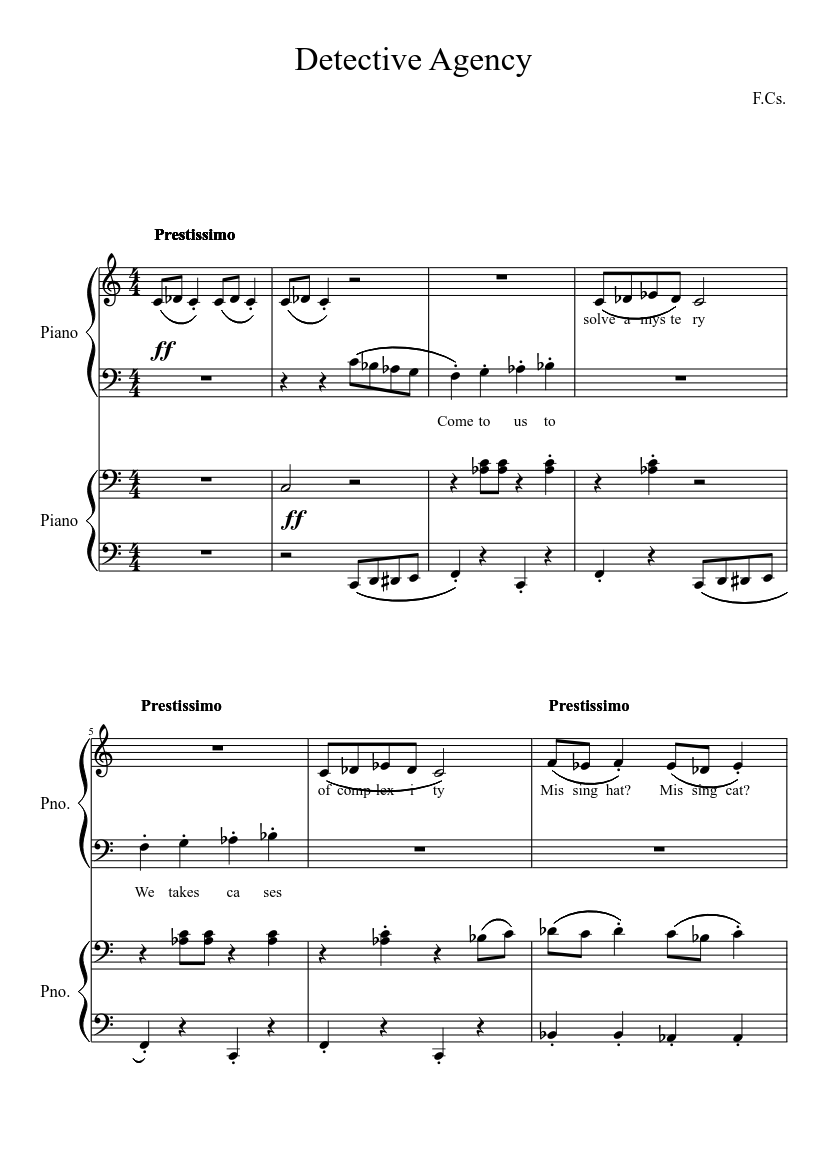 Detective Agency

F.Cs.

Prestissimo

Piano

ff

solve a mys te ry

Come to us to

Piano

ff

Prestissimo

Prestissimo

5

Pno.

of comp lex i ty

Mis sing hat? Mis sing cat?

We takes ca ses

Pno.